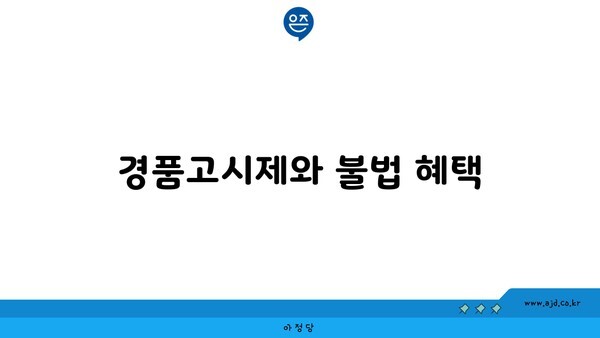 은즈

경품고시제와 불법 혜택

www.ajd.co.kr

아정당